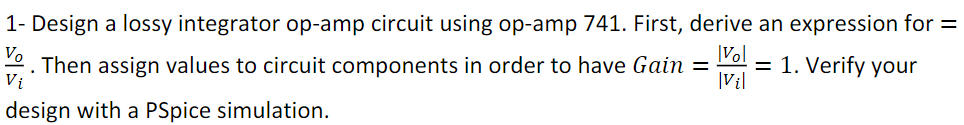 1- Design a lossy integrator op-amp circuit using op-amp 741. First, derive an expression for $= \frac{V_o}{V_i}$. Then assign values to circuit components in order to have $Gain = \frac{|V_o|}{|V_i|} = 1$. Verify your design with a PSpice simulation.